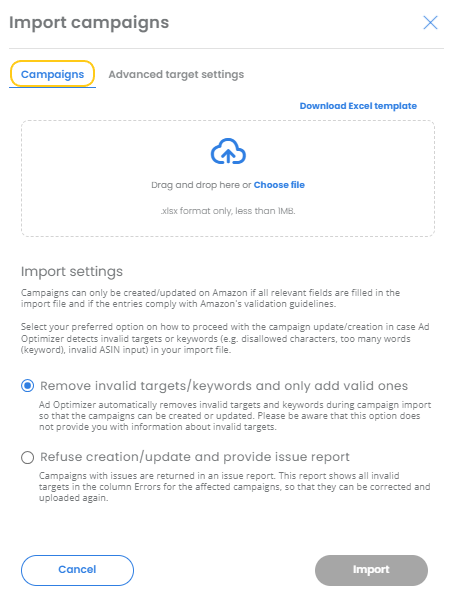 Import campaigns

Campaigns
Advanced target settings

Download Excel template

Drag and drop here or Choose file

.xlsx format only, less than 1MB.

Import settings

Campaigns can only be created/updated on Amazon if all relevant fields are filled in the import file and if the entries comply with Amazon's validation guidelines.

Select your preferred option on how to proceed with the campaign update/creation in case Ad Optimizer detects invalid targets or keywords (e.g. disallowed characters, too many words (keyword), invalid ASIN input) in your import file.

Remove invalid targets/keywords and only add valid ones

Ad Optimizer automatically removes invalid targets and keywords during campaign import so that the campaigns can be created or updated. Please be aware that this option does not provide you with information about invalid targets.

Refuse creation/update and provide issue report

Campaigns with issues are returned in an issue report. This report shows all invalid targets in the column Errors for the affected campaigns, so that they can be corrected and uploaded again.

Cancel

Import